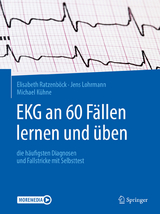 Elisabeth Ratzenböck · Jens Lohrmann
Michael Kühne

EKG an 60 Fällen lernen und üben

die häufigsten Diagnosen
und Fallstricke mit Selbsttest

MOREMEDIA

Springer